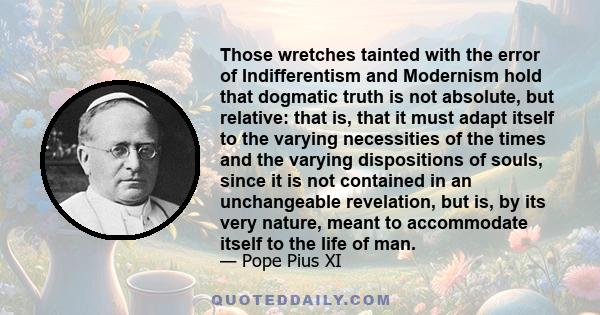 Those wretches tainted with the error of Indifferentism and Modernism hold that dogmatic truth is not absolute, but relative: that is, that it must adapt itself to the varying necessities of the times and the varying dispositions of souls, since it is not contained in an unchangeable revelation, but is, by its very nature, meant to accommodate itself to the life of man.
— Pope Pius XI

QUOTEDDAILY.COM